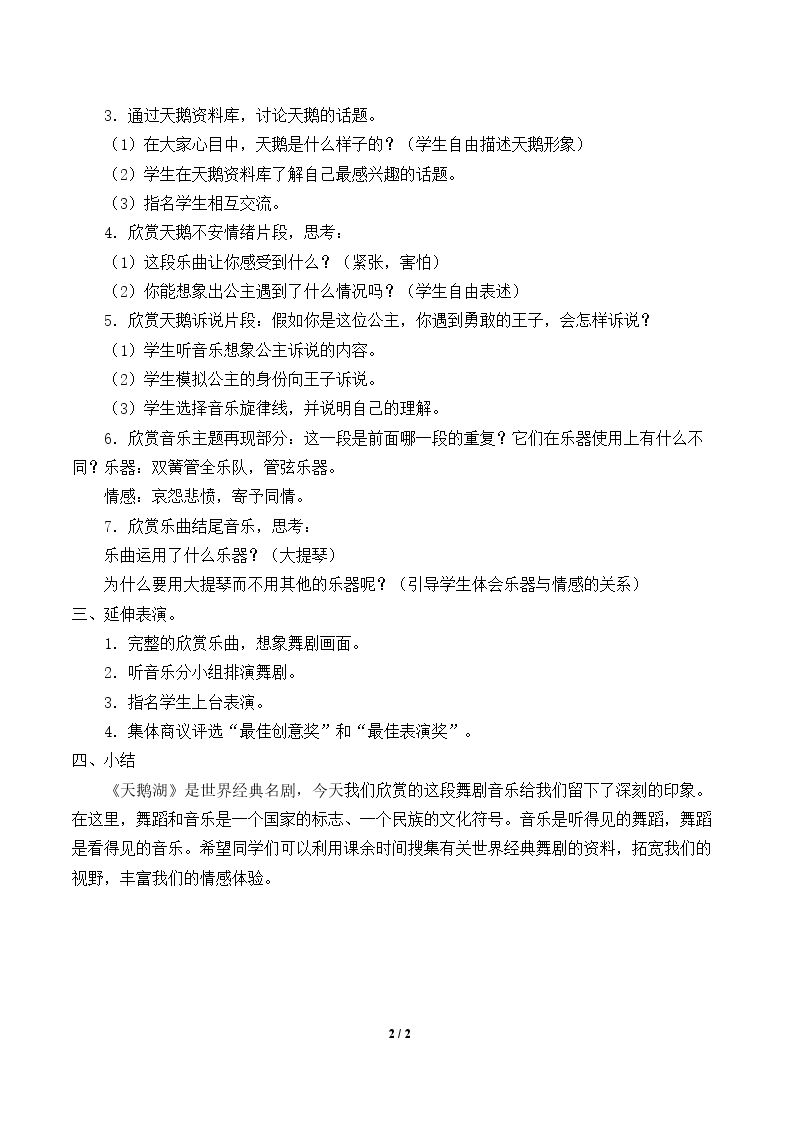 3.通过天鹅资料库，讨论天鹅的话题。

（1）在大家心目中，天鹅是什么样子的？（学生自由描述天鹅形象）

（2）学生在天鹅资料库了解自己最感兴趣的话题。

（3）指名学生相互交流。

4.欣赏天鹅不安情绪片段，思考：

（1）这段乐曲让你感受到什么？（紧张，害怕）

（2）你能想象出公主遇到了什么情况吗？（学生自由表述）

5.欣赏天鹅诉说片段：假如你是这位公主，你遇到勇敢的王子，会怎样诉说？

（1）学生听音乐想象公主诉说的内容。

（2）学生模拟公主的身份向王子诉说。

（3）学生选择音乐旋律线，并说明自己的理解。

6.欣赏音乐主题再现部分：这一段是前面哪一段的重复？它们在乐器使用上有什么不同？乐器：双簧管全乐队，管弦乐器。

情感：哀怨悲愤，寄予同情。

7.欣赏乐曲结尾音乐，思考：

乐曲运用了什么乐器？（大提琴）

为什么要用大提琴而不用其他的乐器呢？（引导学生体会乐器与情感的关系）

三、延伸表演。

1.完整的欣赏乐曲，想象舞剧画面。

2.听音乐分小组排演舞剧。

3.指名学生上台表演。

4.集体商议评选“最佳创意奖”和“最佳表演奖”。

四、小结

《天鹅湖》是世界经典名剧，今天我们欣赏的这段舞剧音乐给我们留下了深刻的印象。在这里，舞蹈和音乐是一个国家的标志、一个民族的文化符号。音乐是听得见的舞蹈，舞蹈是看得见的音乐。希望同学们可以利用课余时间搜集有关世界经典舞剧的资料，拓宽我们的视野，丰富我们的情感体验。

2 / 2